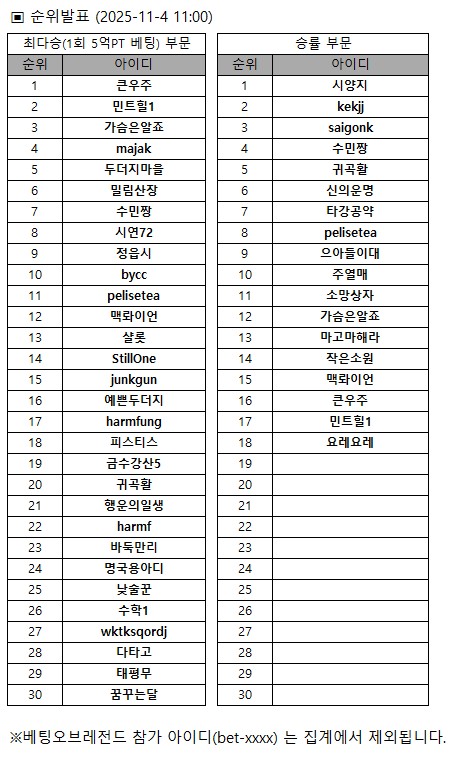 ▣ 순위발표 (2025-11-4 11:00)

최다승(1회 5억PT 베팅) 부문

| 순위 | 아이디 |
|---|---|
| 1 | 큰우주 |
| 2 | 민트힐1 |
| 3 | 가슴은알죠 |
| 4 | majak |
| 5 | 두더지마을 |
| 6 | 밀림산장 |
| 7 | 수민짱 |
| 8 | 시연72 |
| 9 | 정읍시 |
| 10 | bycc |
| 11 | pelisetea |
| 12 | 맥롸이언 |
| 13 | 샬롯 |
| 14 | StillOne |
| 15 | junkgun |
| 16 | 예쁜두더지 |
| 17 | harmfung |
| 18 | 피스티스 |
| 19 | 금수강산5 |
| 20 | 귀곡활 |
| 21 | 행운의일생 |
| 22 | harmf |
| 23 | 바둑만리 |
| 24 | 명국용아디 |
| 25 | 낮술꾼 |
| 26 | 수학1 |
| 27 | wktksqordj |
| 28 | 다타고 |
| 29 | 태평무 |
| 30 | 꿈꾸는달 |

승률 부문

| 순위 | 아이디 |
|---|---|
| 1 | 시양지 |
| 2 | kekjj |
| 3 | saigonk |
| 4 | 수민짱 |
| 5 | 귀곡활 |
| 6 | 신의운명 |
| 7 | 타강공약 |
| 8 | pelisetea |
| 9 | 으아들이대 |
| 10 | 주열매 |
| 11 | 소망상자 |
| 12 | 가슴은알죠 |
| 13 | 마고마해라 |
| 14 | 작은소원 |
| 15 | 맥롸이언 |
| 16 | 큰우주 |
| 17 | 민트힐1 |
| 18 | 요레요레 |
| 19 | |
| 20 | |
| 21 | |
| 22 | |
| 23 | |
| 24 | |
| 25 | |
| 26 | |
| 27 | |
| 28 | |
| 29 | |
| 30 | |

※베팅오브레전드 참가 아이디(bet-xxxx) 는 집계에서 제외됩니다.